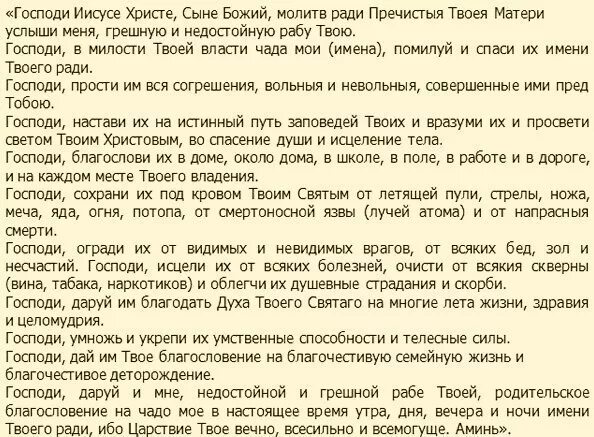 «Господи Иисусе Христе, Сыне Божий, молитв ради Пречистыя Твоея Матери услыши меня, грешную и недостойную рабу Твою.
Господи, в милости Твоей власти чада мои (имена), помилуй и спаси их имени Твоего ради.
Господи, прости им вся согрешения, вольныя и невольныя, совершенные ими пред Тобою.
Господи, настави их на истинный путь заповедей Твоих и вразуми их и просвети светом Твоим Христовым, во спасение души и исцеление тела.
Господи, благослови их в доме, около дома, в школе, в поле, в работе и в дороге, и на каждом месте Твоего владения.
Господи, сохрани их под кровом Твоим Святым от летящей пули, стрелы, ножа, меча, яда, огня, потопа, от смертоносной язвы (лучей атома) и от напрасныя смерти.
Господи, огради их от видимых и невидимых врагов, от всяких бед, зол и несчастий. Господи, исцели их от всяких болезней, очисти от всякия скверны (вина, табака, наркотиков) и облегчи их душевные страдания и скорби.
Господи, даруй им благодать Духа Твоего Святаго на многие лета жизни, здравия и целомудрия.
Господи, умножь и укрепи их умственные способности и телесные силы.
Господи, дай им Твое благословение на благочестивую семейную жизнь и благочестивое деторождение.
Господи, даруй и мне, недостойной и грешной рабе Твоей, родительское благословение на чадо мое в настоящее время утра, дня, вечера и ночи имени Твоего ради, ибо Царствие Твое вечно, всесильно и всемогуще. Аминь».